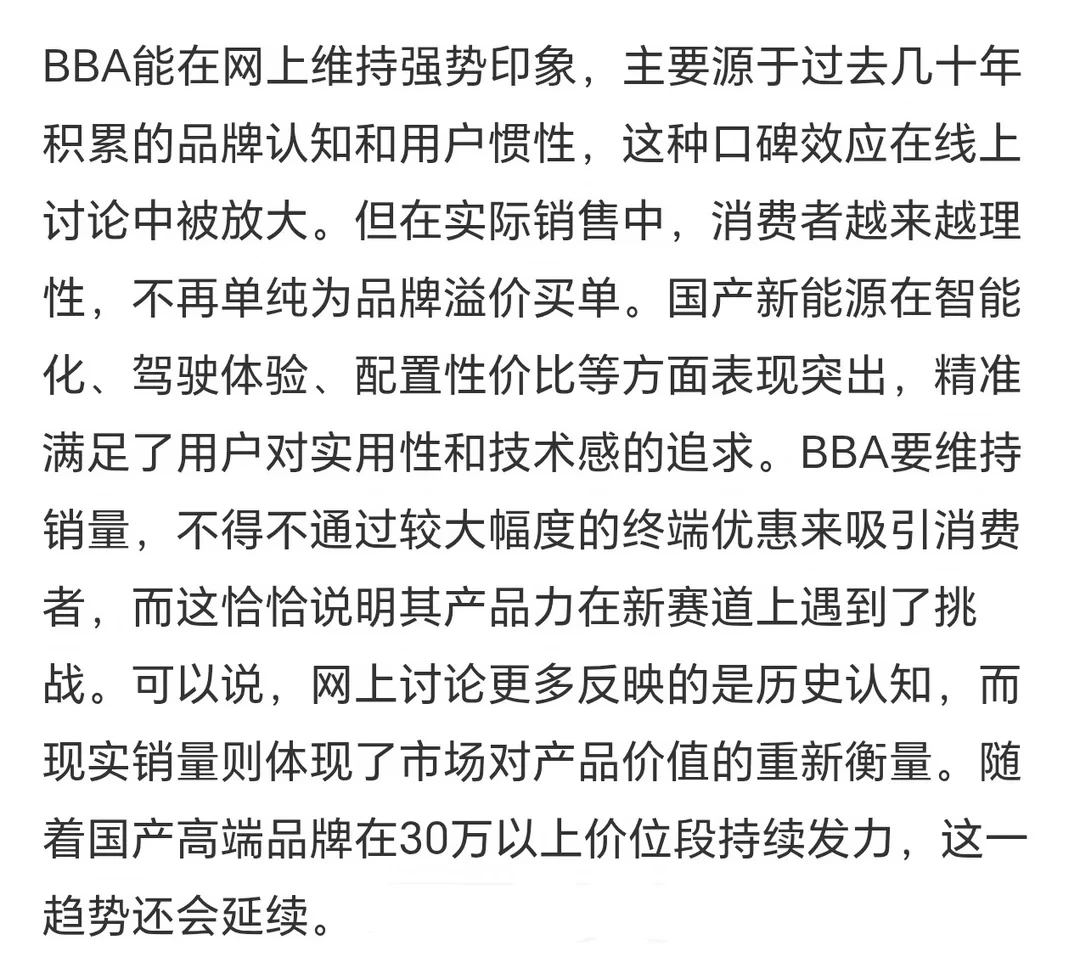 BBA能在网上维持强势印象，主要源于过去几十年积累的品牌认知和用户惯性，这种口碑效应在线上讨论中被放大。但在实际销售中，消费者越来越理性，不再单纯为品牌溢价买单。国产新能源在智能化、驾驶体验、配置性价比等方面表现突出，精准满足了用户对实用性和技术感的追求。BBA要维持销量，不得不通过较大幅度的终端优惠来吸引消费者，而这恰恰说明其产品力在新赛道上遇到了挑战。可以说，网上讨论更多反映的是历史认知，而现实销量则体现了市场对产品价值的重新衡量。随着国产高端品牌在30万以上价位段持续发力，这一趋势还会延续。